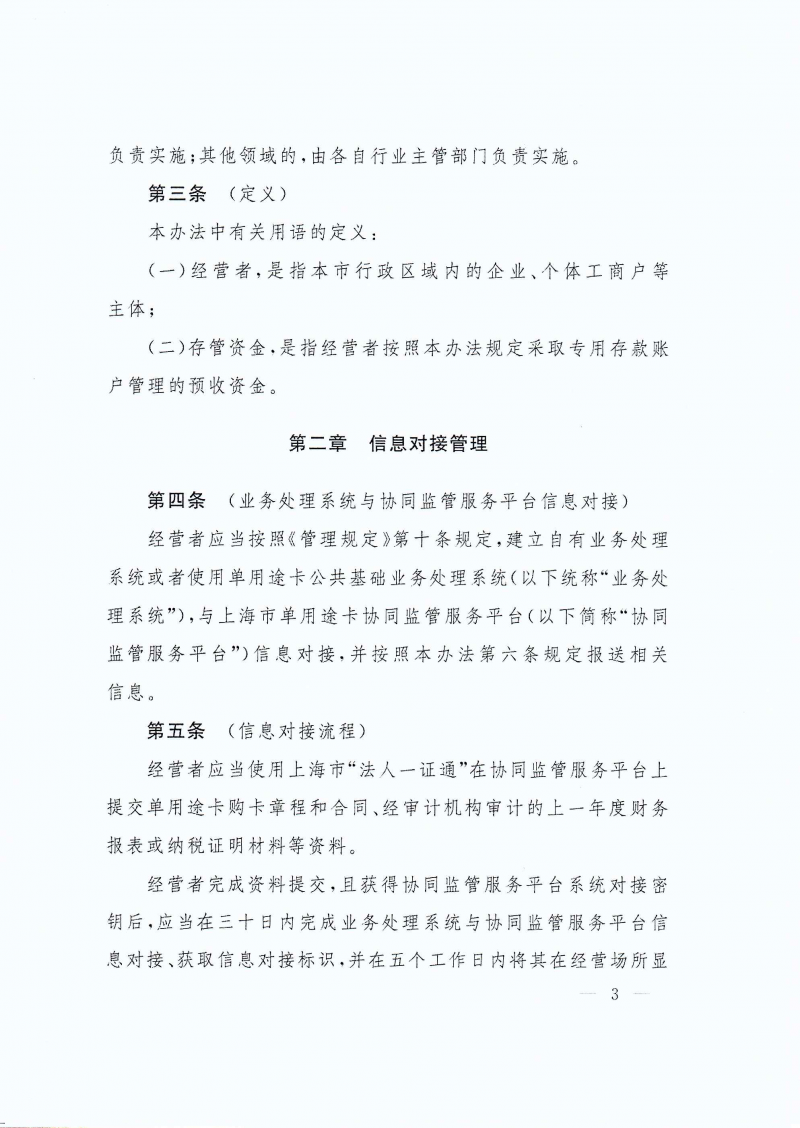 负责实施；其他领域的，由各自行业主管部门负责实施。

第三条 （定义）

本办法中有关用语的定义：

（一）经营者，是指本市行政区域内的企业、个体工商户等主体；

（二）存管资金，是指经营者按照本办法规定采取专用存款账户管理的预收资金。

第二章 信息对接管理

第四条 （业务处理系统与协同监管服务平台信息对接）

经营者应当按照《管理规定》第十条规定，建立自有业务处理系统或者使用单用途卡公共基础业务处理系统（以下统称“业务处理系统”），与上海市单用途卡协同监管服务平台（以下简称“协同监管服务平台”）信息对接，并按照本办法第六条规定报送相关信息。

第五条 （信息对接流程）

经营者应当使用上海市“法人一证通”在协同监管服务平台上提交单用途卡购卡章程和合同、经审计机构审计的上一年度财务报表或纳税证明材料等资料。

经营者完成资料提交，且获得协同监管服务平台系统对接密钥后，应当在三十日内完成业务处理系统与协同监管服务平台信息对接、获取信息对接标识，并在五个工作日内将其在经营场所显

— 3 —